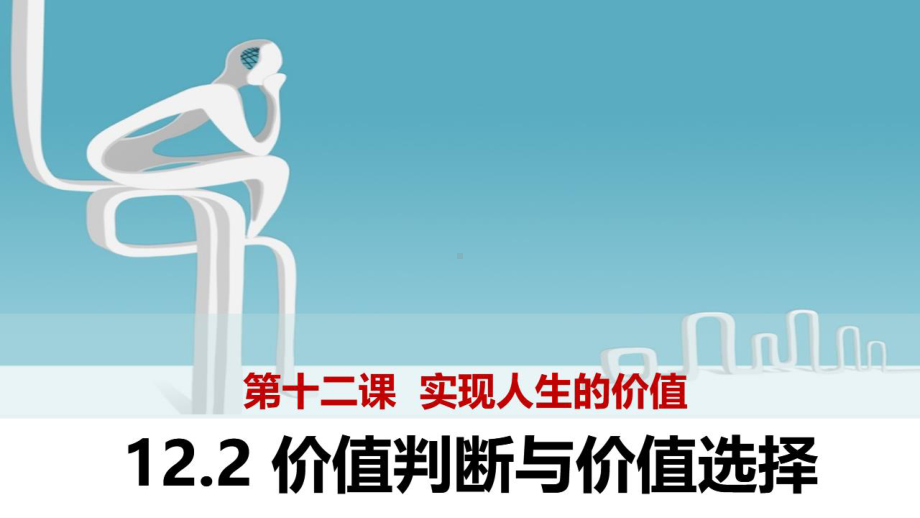 第十二课 实现人生的价值

12.2 价值判断与价值选择